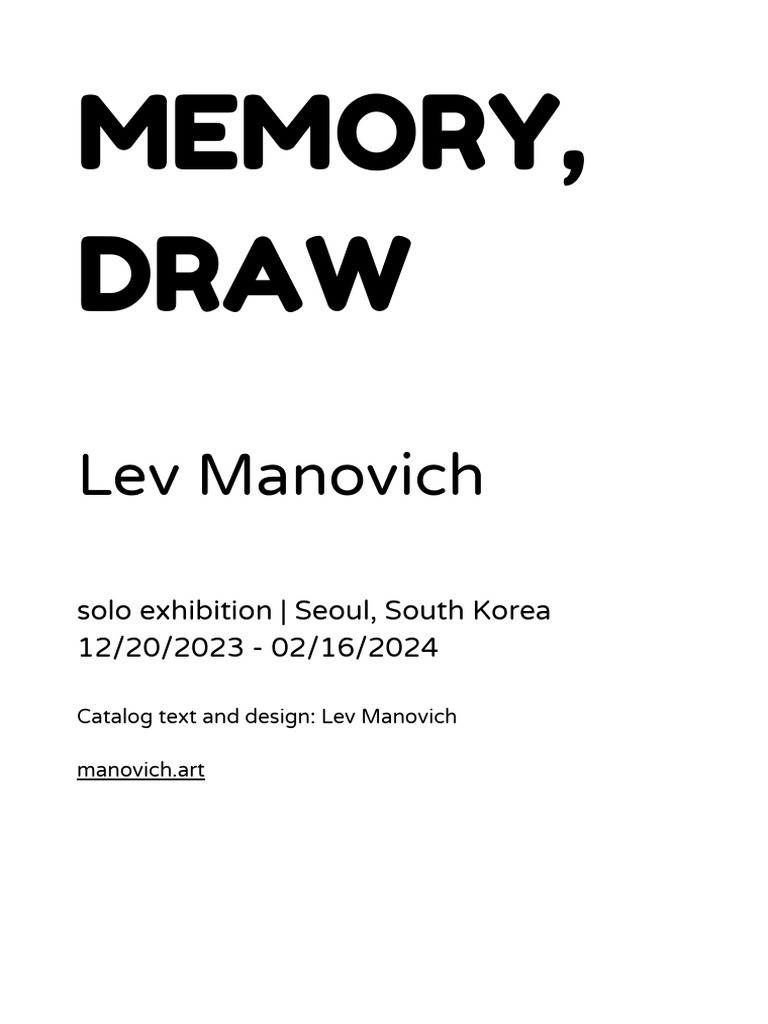 MEMORY, DRAW

Lev Manovich

solo exhibition | Seoul, South Korea
12/20/2023 - 02/16/2024

Catalog text and design: Lev Manovich

manovich.art